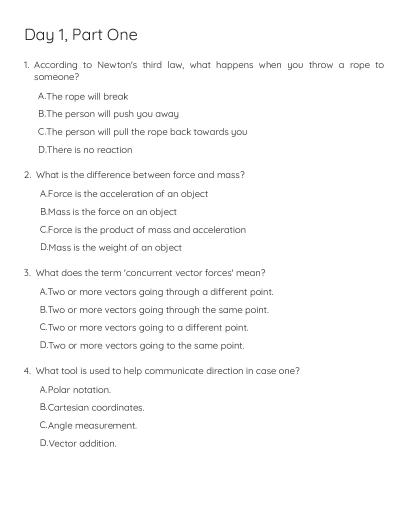 Day 1, Part One

1. According to Newton's third law, what happens when you throw a rope to someone?

A.The rope will break

B.The person will push you away

C.The person will pull the rope back towards you

D.There is no reaction

2. What is the difference between force and mass?

A.Force is the acceleration of an object

B.Mass is the force on an object

C.Force is the product of mass and acceleration

D.Mass is the weight of an object

3. What does the term 'concurrent vector forces' mean?

A.Two or more vectors going through a different point.

B.Two or more vectors going through the same point.

C.Two or more vectors going to a different point.

D.Two or more vectors going to the same point.

4. What tool is used to help communicate direction in case one?

A.Polar notation.

B.Cartesian coordinates.

C.Angle measurement.

D.Vector addition.